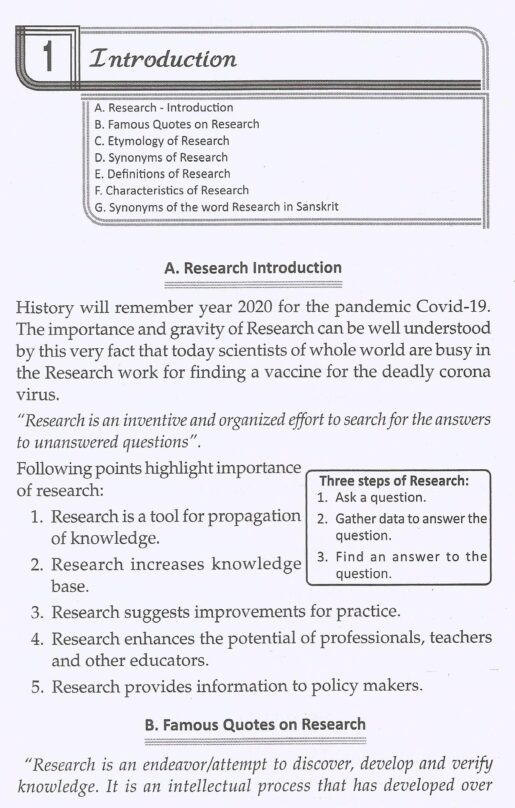 1 Introduction

A. Research - Introduction
B. Famous Quotes on Research
C. Etymology of Research
D. Synonyms of Research
E. Definitions of Research
F. Characteristics of Research
G. Synonyms of the word Research in Sanskrit

A. Research Introduction

History will remember year 2020 for the pandemic Covid-19. The importance and gravity of Research can be well understood by this very fact that today scientists of whole world are busy in the Research work for finding a vaccine for the deadly corona virus.

"Research is an inventive and organized effort to search for the answers to unanswered questions".

Following points highlight importance of research:

1. Research is a tool for propagation of knowledge.
2. Research increases knowledge base.
3. Research suggests improvements for practice.
4. Research enhances the potential of professionals, teachers and other educators.
5. Research provides information to policy makers.

Three steps of Research:
1. Ask a question.
2. Gather data to answer the question.
3. Find an answer to the question.

B. Famous Quotes on Research

"Research is an endeavor/attempt to discover, develop and verify knowledge. It is an intellectual process that has developed over